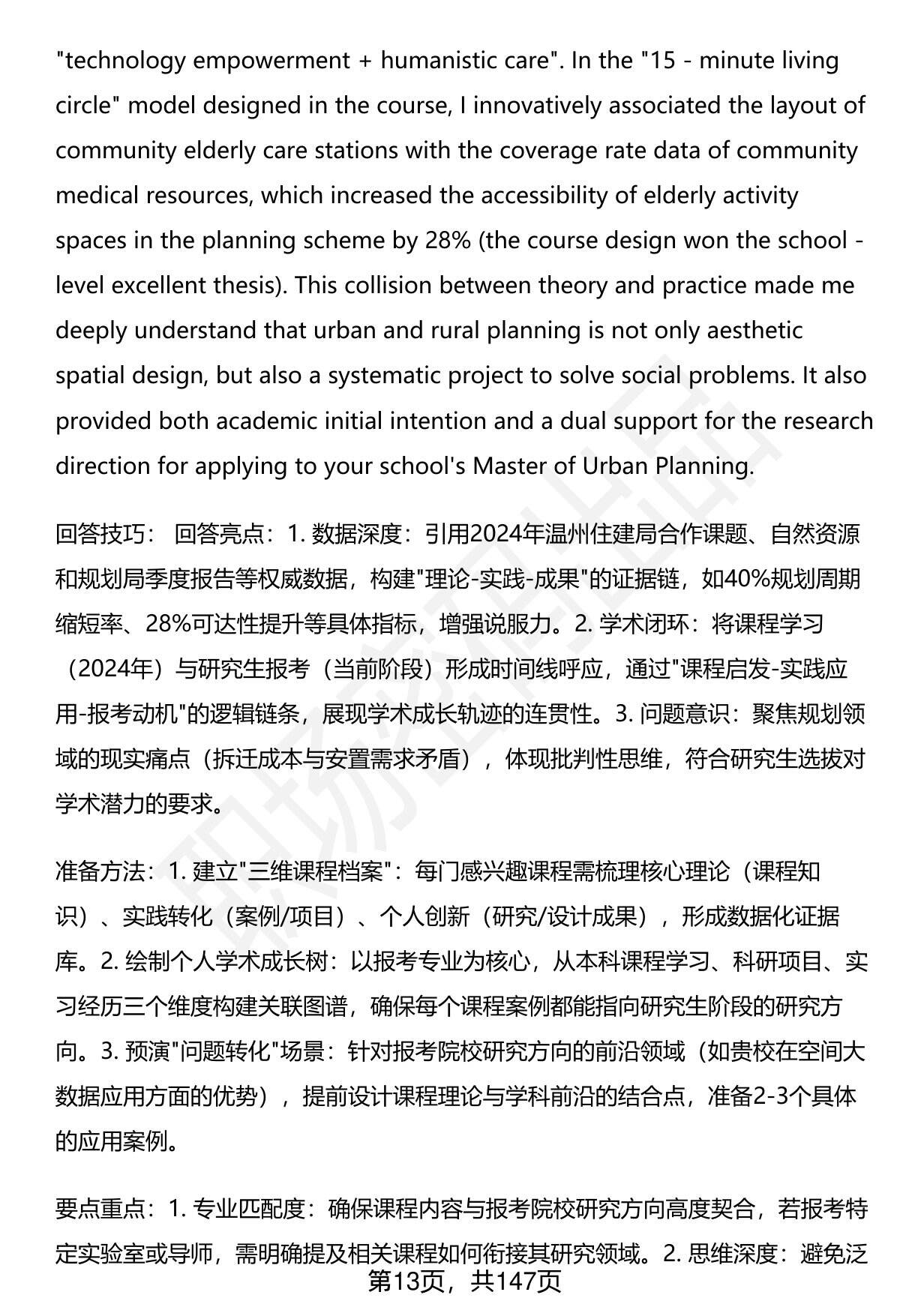 "technology empowerment + humanistic care". In the "15 - minute living circle" model designed in the course, I innovatively associated the layout of community elderly care stations with the coverage rate data of community medical resources, which increased the accessibility of elderly activity spaces in the planning scheme by 28% (the course design won the school - level excellent thesis). This collision between theory and practice made me deeply understand that urban and rural planning is not only aesthetic spatial design, but also a systematic project to solve social problems. It also provided both academic initial intention and a dual support for the research direction for applying to your school's Master of Urban Planning.

回答技巧： 回答亮点：1. 数据深度：引用2024年温州住建局合作课题、自然资源和规划局季度报告等权威数据，构建"理论-实践-成果"的证据链，如40%规划周期缩短率、28%可达性提升等具体指标，增强说服力。2. 学术闭环：将课程学习（2024年）与研究生报考（当前阶段）形成时间线呼应，通过"课程启发-实践应用-报考动机"的逻辑链条，展现学术成长轨迹的连贯性。3. 问题意识：聚焦规划领域的现实痛点（拆迁成本与安置需求矛盾），体现批判性思维，符合研究生选拔对学术潜力的要求。

准备方法：1. 建立"三维课程档案"：每门感兴趣课程需梳理核心理论（课程知识）、实践转化（案例/项目）、个人创新（研究/设计成果），形成数据化证据库。2. 绘制个人学术成长树：以报考专业为核心，从本科课程学习、科研项目、实习经历三个维度构建关联图谱，确保每个课程案例都能指向研究生阶段的研究方向。3. 预演"问题转化"场景：针对报考院校研究方向的前沿领域（如贵校在空间大数据应用方面的优势），提前设计课程理论与学科前沿的结合点，准备2-3个具体的应用案例。

要点重点：1. 专业匹配度：确保课程内容与报考院校研究方向高度契合，若报考特定实验室或导师，需明确提及相关课程如何衔接其研究领域。2. 思维深度：避免泛

第13页，共147页